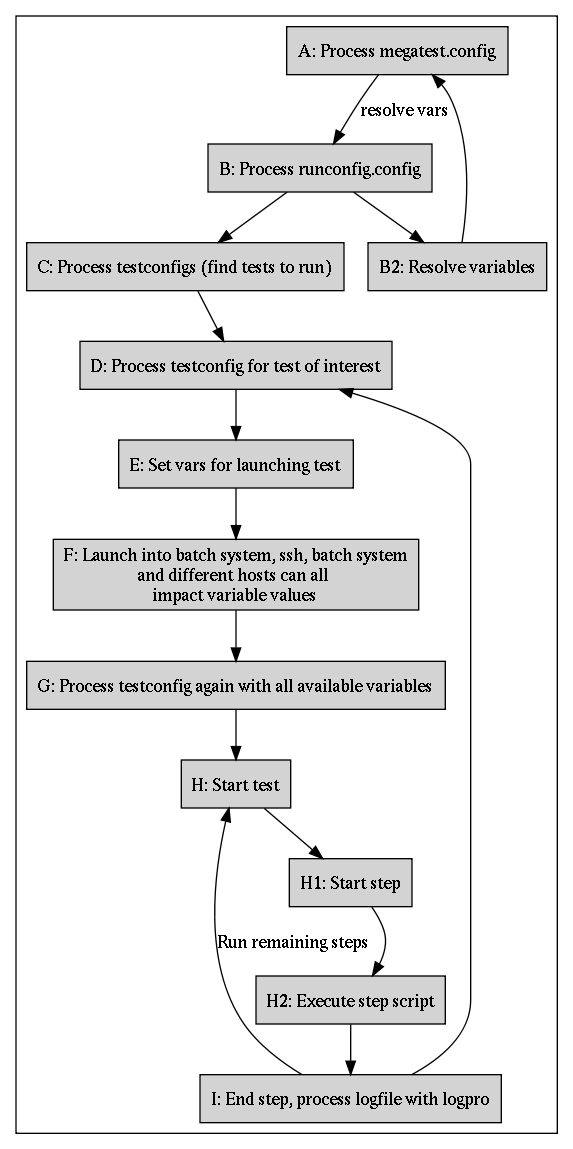 A: Process megatest.config

resolve vars

B: Process runconfig.config

C: Process testconfigs (find tests to run)

B2: Resolve variables

D: Process testconfig for test of interest

E: Set vars for launching test

F: Launch into batch system, ssh, batch system and different hosts can all impact variable values

G: Process testconfig again with all available variables

H: Start test

H1: Start step

Run remaining steps

H2: Execute step script

I: End step, process logfile with logpro